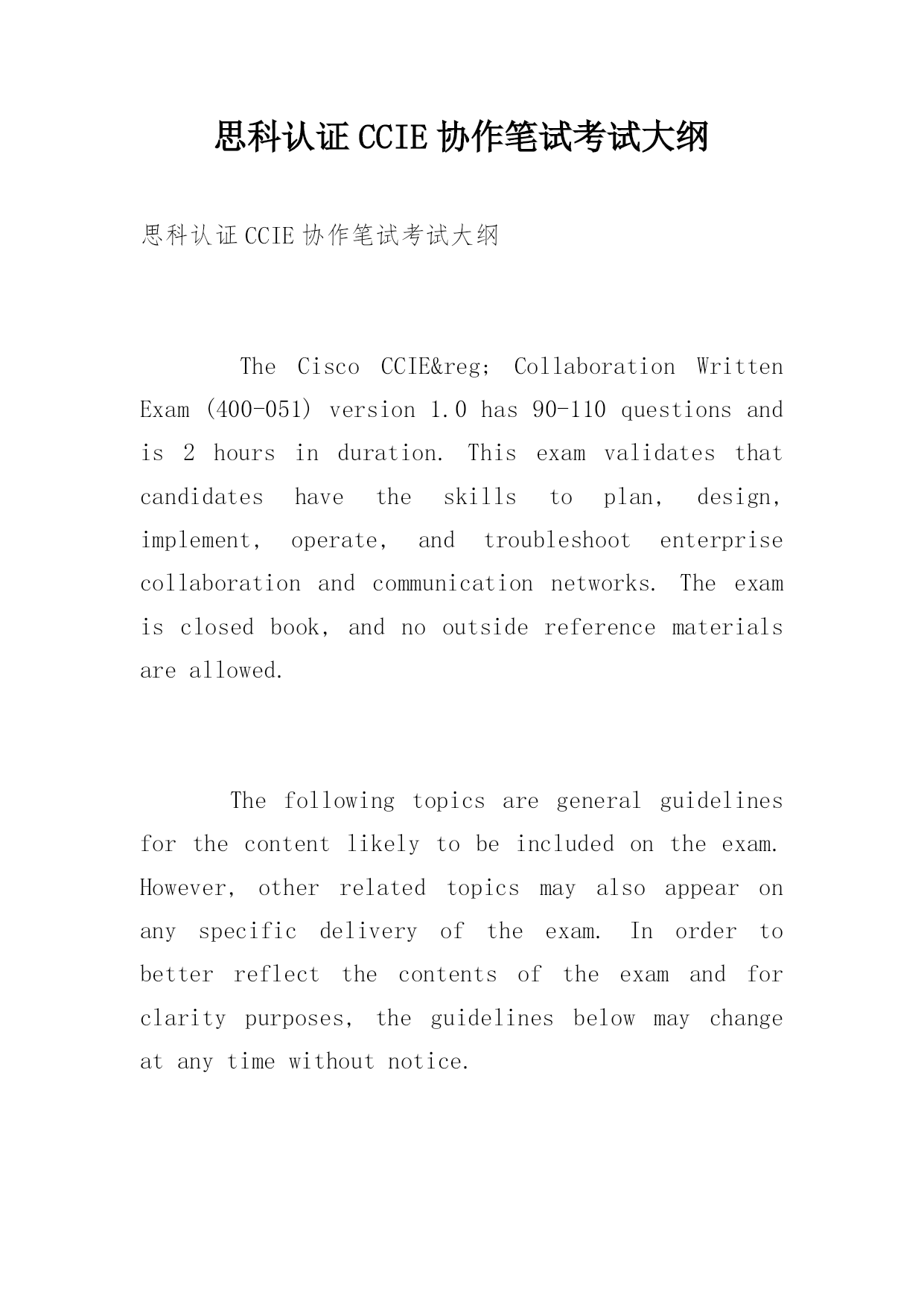 思科认证CCIE协作笔试考试大纲

思科认证CCIE协作笔试考试大纲

The Cisco CCIE&reg; Collaboration Written Exam (400-051) version 1.0 has 90-110 questions and is 2 hours in duration. This exam validates that candidates have the skills to plan, design, implement, operate, and troubleshoot enterprise collaboration and communication networks. The exam is closed book, and no outside reference materials are allowed.

The following topics are general guidelines for the content likely to be included on the exam. However, other related topics may also appear on any specific delivery of the exam. In order to better reflect the contents of the exam and for clarity purposes, the guidelines below may change at any time without notice.